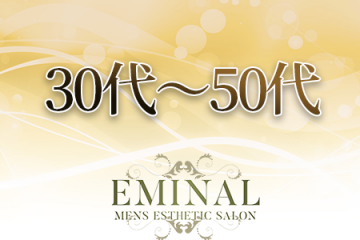 30代～50代

EMINAL
MENS ESTHETIC SALON